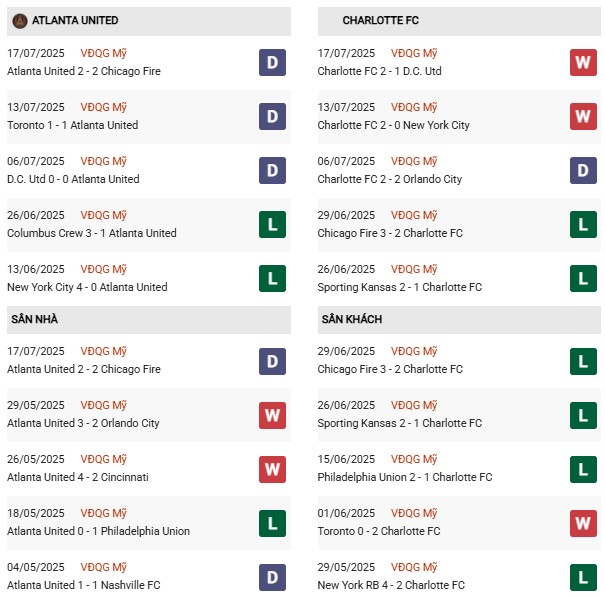 ATLANTA UNITED

17/07/2025 VĐQG Mỹ
Atlanta United 2 - 2 Chicago Fire D

13/07/2025 VĐQG Mỹ
Toronto 1 - 1 Atlanta United D

06/07/2025 VĐQG Mỹ
D.C. Utd 0 - 0 Atlanta United D

26/06/2025 VĐQG Mỹ
Columbus Crew 3 - 1 Atlanta United L

13/06/2025 VĐQG Mỹ
New York City 4 - 0 Atlanta United L

SÂN NHÀ

17/07/2025 VĐQG Mỹ
Atlanta United 2 - 2 Chicago Fire D

29/05/2025 VĐQG Mỹ
Atlanta United 3 - 2 Orlando City W

26/05/2025 VĐQG Mỹ
Atlanta United 4 - 2 Cincinnati W

18/05/2025 VĐQG Mỹ
Atlanta United 0 - 1 Philadelphia Union L

04/05/2025 VĐQG Mỹ
Atlanta United 1 - 1 Nashville FC D

CHARLOTTE FC

17/07/2025 VĐQG Mỹ
Charlotte FC 2 - 1 D.C. Utd W

13/07/2025 VĐQG Mỹ
Charlotte FC 2 - 0 New York City W

06/07/2025 VĐQG Mỹ
Charlotte FC 2 - 2 Orlando City D

29/06/2025 VĐQG Mỹ
Chicago Fire 3 - 2 Charlotte FC L

26/06/2025 VĐQG Mỹ
Sporting Kansas 2 - 1 Charlotte FC L

SÂN KHÁCH

29/06/2025 VĐQG Mỹ
Chicago Fire 3 - 2 Charlotte FC L

26/06/2025 VĐQG Mỹ
Sporting Kansas 2 - 1 Charlotte FC L

15/06/2025 VĐQG Mỹ
Philadelphia Union 2 - 1 Charlotte FC L

01/06/2025 VĐQG Mỹ
Toronto 0 - 2 Charlotte FC W

29/05/2025 VĐQG Mỹ
New York RB 4 - 2 Charlotte FC L